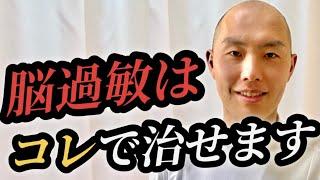 脳過敏は
コレで治せます